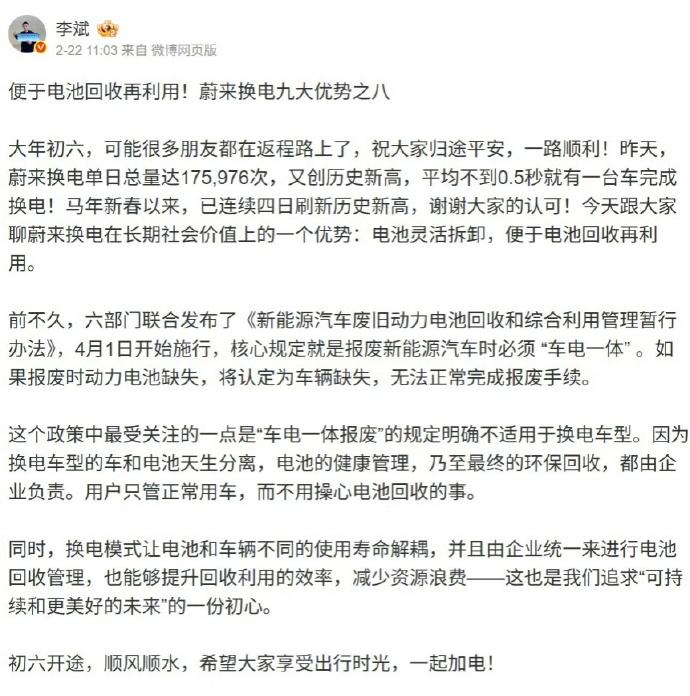 李斌

2-22 11:03 来自 微博网页版

便于电池回收再利用！蔚来换电九大优势之八

大年初六，可能很多朋友都在返程路上了，祝大家归途平安，一路顺利！昨天，蔚来换电单日总量达175,976次，又创历史新高，平均不到0.5秒就有一台车完成换电！马年新春以来，已连续四日刷新历史新高，谢谢大家的认可！今天跟大家聊蔚来换电在长期社会价值上的一个优势：电池灵活拆卸，便于电池回收再利用。

前不久，六部门联合发布了《新能源汽车废旧动力电池回收和综合利用管理暂行办法》，4月1日开始施行，核心规定就是报废新能源汽车时必须 “车电一体” 。如果报废时动力电池缺失，将认定为车辆缺失，无法正常完成报废手续。

这个政策中最受关注的一点是“车电一体报废”的规定明确不适用于换电车型。因为换电车型的车和电池天生分离，电池的健康管理，乃至最终的环保回收，都由企业负责。用户只管正常用车，而不用操心电池回收的事。

同时，换电模式让电池和车辆不同的使用寿命解耦，并且由企业统一来进行电池回收管理，也能够提升回收利用的效率，减少资源浪费——这也是我们追求“可持续和更美好的未来”的一份初心。

初六开途，顺风顺水，希望大家享受出行时光，一起加电！